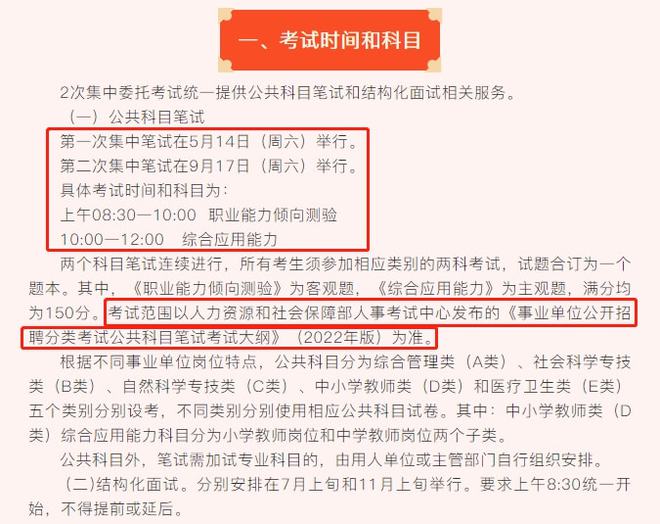 一、考试时间和科目

2次集中委托考试统一提供公共科目笔试和结构化面试相关服务。

（一）公共科目笔试

第一次集中笔试在5月14日（周六）举行。

第二次集中笔试在9月17日（周六）举行。

具体考试时间和科目为：

上午08:30—10:00　职业能力倾向测验

10:00—12:00　综合应用能力

两个科目笔试连续进行，所有考生须参加相应类别的两科考试，试题合订为一个题本。其中，《职业能力倾向测验》为客观题，《综合应用能力》为主观题，满分均为150分。考试范围以人力资源和社会保障部人事考试中心发布的《事业单位公开招聘分类考试公共科目笔试考试大纲》（2022年版）为准。

根据不同事业单位岗位特点，公共科目分为综合管理类（A类）、社会科学专技类（B类）、自然科学专技类（C类）、中小学教师类（D类）和医疗卫生类（E类）五个类别分别设考，不同类别分别使用相应公共科目试卷。其中：中小学教师类（D类）综合应用能力科目分为小学教师岗位和中学教师岗位两个子类。

公共科目外，笔试需加试专业科目的，由用人单位或主管部门自行组织安排。

（二）结构化面试。分别安排在7月上旬和11月上旬举行。要求上午8:30统一开始，不得提前或延后。